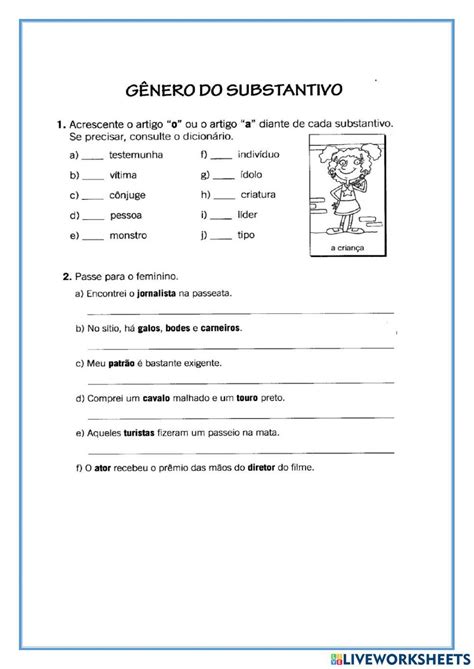 GÊNERO DO SUBSTANTIVO

1. Acrescente o artigo "o" ou o artigo "a" diante de cada substantivo. Se precisar, consulte o dicionário.

a) ____ testemunha
b) ____ vítima
c) ____ cônjuge
d) ____ pessoa
e) ____ monstro

f) ____ indivíduo
g) ____ ídolo
h) ____ criatura
i) ____ líder
j) ____ tipo

a criança

2. Passe para o feminino.

a) Encontrei o jornalista na passeata.

____

b) No sítio, há galos, bodes e carneiros.

____

c) Meu patrão é bastante exigente.

____

d) Comprei um cavalo malhado e um touro preto.

____

e) Aqueles turistas fizeram um passeio na mata.

____

f) O ator recebeu o prêmio das mãos do diretor do filme.

LIVEWORKSHEETS